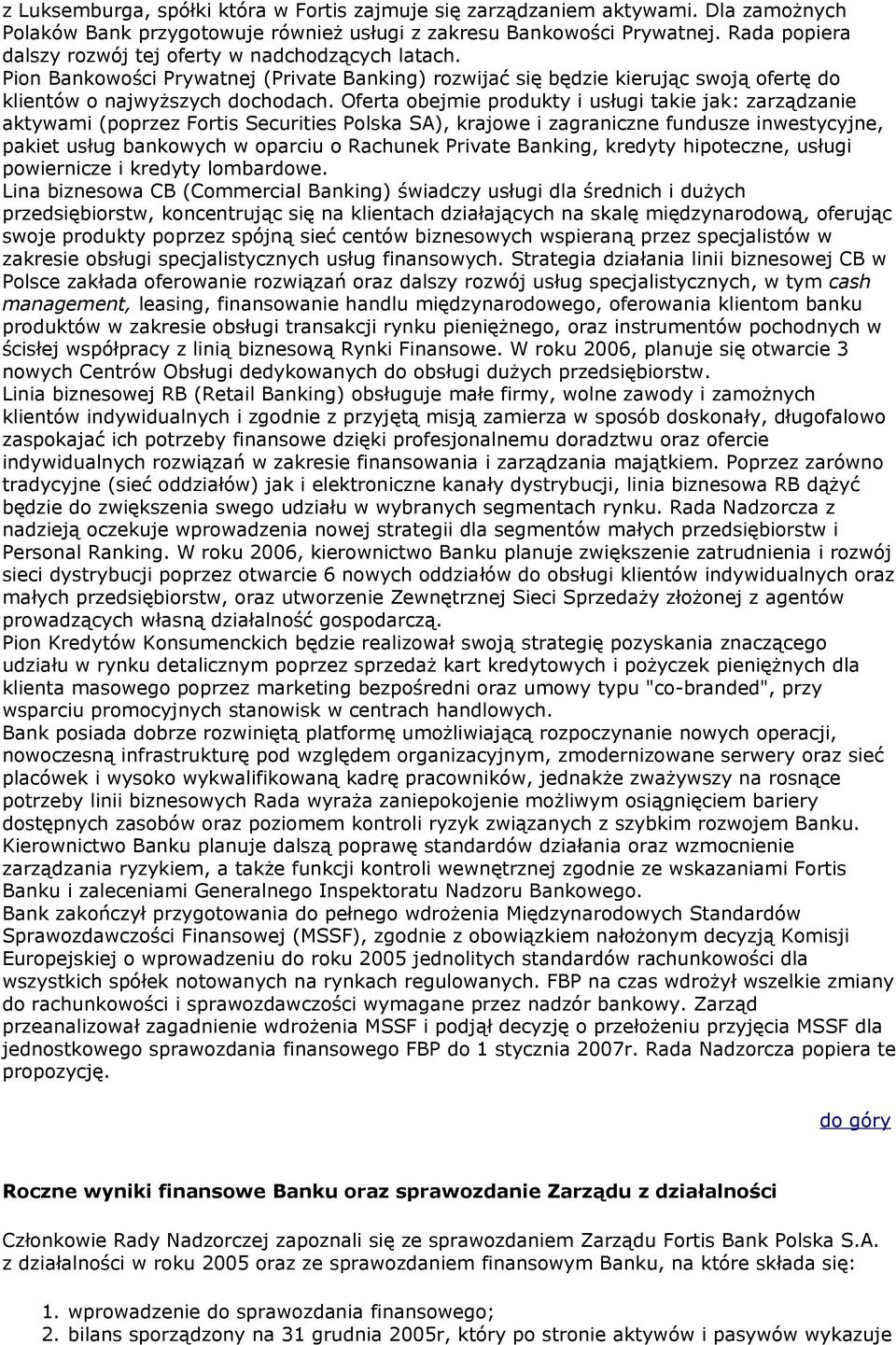 z Luksemburga, spółki która w Fortis zajmuje się zarządzaniem aktywami. Dla zamożnych Polaków Bank przygotowuje również usługi z zakresu Bankowości Prywatnej. Rada popiera dalszy rozwój tej oferty w nadchodzących latach.
Pion Bankowości Prywatnej (Private Banking) rozwijać się będzie kierując swoją ofertę do klientów o najwyższych dochodach. Oferta obejmie produkty i usługi takie jak: zarządzanie aktywami (poprzez Fortis Securities Polska SA), krajowe i zagraniczne fundusze inwestycyjne, pakiet usług bankowych w oparciu o Rachunek Private Banking, kredyty hipoteczne, usługi powiernicze i kredyty lombardowe.
Lina biznesowa CB (Commercial Banking) świadczy usługi dla średnich i dużych przedsiębiorstw, koncentrując się na klientach działających na skalę międzynarodową, oferując swoje produkty poprzez spójną sieć centów biznesowych wspieraną przez specjalistów w zakresie obsługi specjalistycznych usług finansowych. Strategia działania linii biznesowej CB w Polsce zakłada oferowanie rozwiązań oraz dalszy rozwój usług specjalistycznych, w tym cash management, leasing, finansowanie handlu międzynarodowego, oferowania klientom banku produktów w zakresie obsługi transakcji rynku pieniężnego, oraz instrumentów pochodnych w ścisłej współpracy z linią biznesową Rynki Finansowe. W roku 2006, planuje się otwarcie 3 nowych Centrów Obsługi dedykowanych do obsługi dużych przedsiębiorstw.
Linia biznesowej RB (Retail Banking) obsługuje małe firmy, wolne zawody i zamożnych klientów indywidualnych i zgodnie z przyjętą misją zamierza w sposób doskonały, długofalowo zaspokajać ich potrzeby finansowe dzięki profesjonalnemu doradztwu oraz ofercie indywidualnych rozwiązań w zakresie finansowania i zarządzania majątkiem. Poprzez zarówno tradycyjne (sieć oddziałów) jak i elektroniczne kanały dystrybucji, linia biznesowa RB dążyć będzie do zwiększenia swego udziału w wybranych segmentach rynku. Rada Nadzorcza z nadzieją oczekuje wprowadzenia nowej strategii dla segmentów małych przedsiębiorstw i Personal Ranking. W roku 2006, kierownictwo Banku planuje zwiększenie zatrudnienia i rozwój sieci dystrybucji poprzez otwarcie 6 nowych oddziałów do obsługi klientów indywidualnych oraz małych przedsiębiorstw, oraz utworzenie Zewnętrznej Sieci Sprzedaży złożonej z agentów prowadzących własną działalność gospodarczą.
Pion Kredytów Konsumenckich będzie realizował swoją strategię pozyskania znaczącego udziału w rynku detalicznym poprzez sprzedaż kart kredytowych i pożyczek pieniężnych dla klienta masowego poprzez marketing bezpośredni oraz umowy typu "co-branded", przy wsparciu promocyjnych stanowisk w centrach handlowych.
Bank posiada dobrze rozwiniętą platformę umożliwiającą rozpoczynanie nowych operacji, nowoczesną infrastrukturę pod względem organizacyjnym, zmodernizowane serwery oraz sieć placówek i wysoko wykwalifikowaną kadrę pracowników, jednakże zważywszy na rosnące potrzeby linii biznesowych Rada wyraża zaniepokojenie możliwym osiągnięciem bariery dostępnych zasobów oraz poziomem kontroli ryzyk związanych z szybkim rozwojem Banku. Kierownictwo Banku planuje dalszą poprawę standardów działania oraz wzmocnienie zarządzania ryzykiem, a także funkcji kontroli wewnętrznej zgodnie ze wskazaniami Fortis Banku i zaleceniami Generalnego Inspektoratu Nadzoru Bankowego.
Bank zakończył przygotowania do pełnego wdrożenia Międzynarodowych Standardów Sprawozdawczości Finansowej (MSSF), zgodnie z obowiązkiem nałożonym decyzją Komisji Europejskiej o wprowadzeniu do roku 2005 jednolitych standardów rachunkowości dla wszystkich spółek notowanych na rynkach regulowanych. FBP na czas wdrożył wszelkie zmiany do rachunkowości i sprawozdawczości wymagane przez nadzór bankowy. Zarząd przeanalizował zagadnienie wdrożenia MSSF i podjął decyzję o przełożeniu przyjęcia MSSF dla jednostkowego sprawozdania finansowego FBP do 1 stycznia 2007r. Rada Nadzorcza popiera te propozycję.

do góry

Roczne wyniki finansowe Banku oraz sprawozdanie Zarządu z działalności

Członkowie Rady Nadzorczej zapoznali się ze sprawozdaniem Zarządu Fortis Bank Polska S.A. z działalności w roku 2005 oraz ze sprawozdaniem finansowym Banku, na które składa się:

1. wprowadzenie do sprawozdania finansowego;
2. bilans sporządzony na 31 grudnia 2005r, który po stronie aktywów i pasywów wykazuje